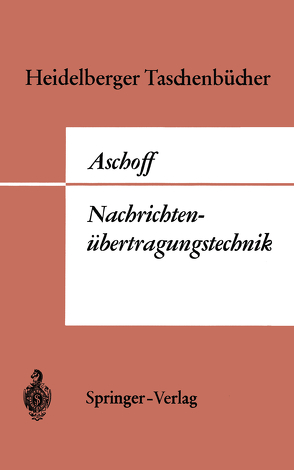 Heidelberger Taschenbücher

Aschoff

Nachrichtenübertragungstechnik

Springer-Verlag